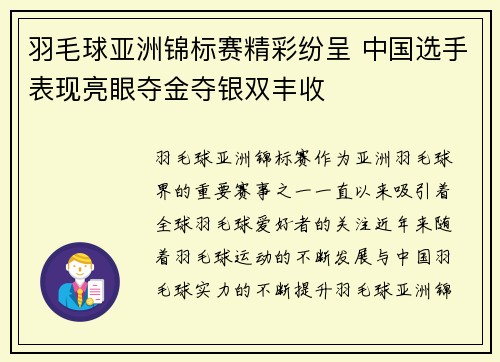 羽毛球亚洲锦标赛精彩纷呈 中国选手表现亮眼夺金夺银双丰收

羽毛球亚洲锦标赛作为亚洲羽毛球界的重要赛事之一一直以来吸引着全球羽毛球爱好者的关注近年来随着羽毛球运动的不断发展与中国羽毛球实力的不断提升羽毛球亚洲锦